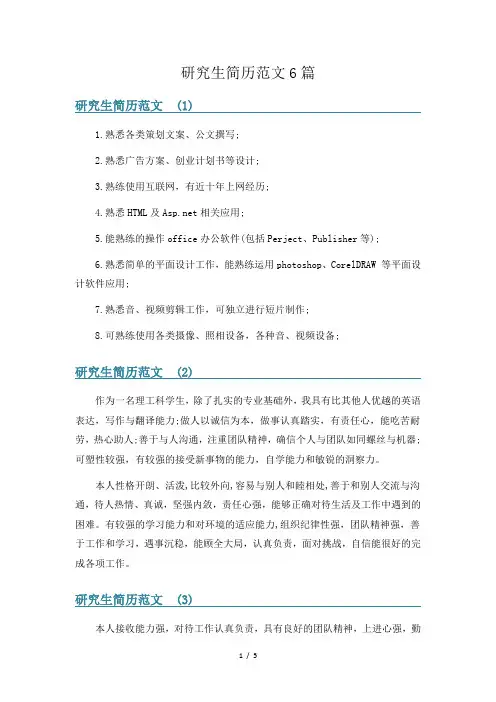 研究生简历范文6篇

研究生简历范文 (1)

1.熟悉各类策划文案、公文撰写;

2.熟悉广告方案、创业计划书等设计;

3.熟练使用互联网，有近十年上网经历;

4.熟悉HTML及Asp.net相关应用;

5.能熟练的操作office办公软件(包括Perject、Publisher等);

6.熟悉简单的平面设计工作，能熟练运用photoshop、CorelDRAW 等平面设计软件应用;

7.熟悉音、视频剪辑工作，可独立进行短片制作;

8.可熟练使用各类摄像、照相设备，各种音、视频设备;

研究生简历范文 (2)

作为一名理工科学生，除了扎实的专业基础外，我具有比其他人优越的英语表达，写作与翻译能力;做人以诚信为本，做事认真踏实，有责任心，能吃苦耐劳，热心助人;善于与人沟通，注重团队精神，确信个人与团队如同螺丝与机器;可塑性较强，有较强的接受新事物的能力，自学能力和敏锐的洞察力。

本人性格开朗、活泼,比较外向,容易与别人和睦相处,善于和别人交流与沟通，待人热情、真诚，坚强内敛，责任心强，能够正确对待生活及工作中遇到的困难。有较强的学习能力和对环境的适应能力,组织纪律性强，团队精神强，善于工作和学习，遇事沉稳，能顾全大局，认真负责，面对挑战，自信能很好的完成各项工作。

研究生简历范文 (3)

本人接收能力强，对待工作认真负责，具有良好的团队精神，上进心强，勤

1 / 5